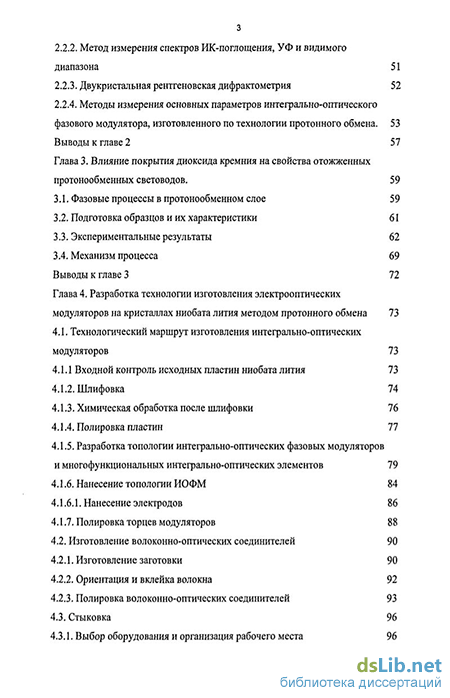 3

2.2.2. Метод измерения спектров ИК-поглощения, УФ и видимого диапазона 51

2.2.3. Двукристальная рентгеновская дифрактометрия 52

2.2.4. Методы измерения основных параметров интегрально-оптического фазового модулятора, изготовленного по технологии протонного обмена. 53

Выводы к главе 2 57

Глава 3. Влияние покрытия диоксида кремния на свойства отожженных протонообменных световодов. 59

3.1. Фазовые процессы в протонообменном слое 59

3.2. Подготовка образцов и их характеристики 61

3.3. Экспериментальные результаты 62

3.4. Механизм процесса 69

Выводы к главе 3 72

Глава 4. Разработка технологии изготовления электрооптических модуляторов на кристаллах ниобата лития методом протонного обмена 73

4.1. Технологический маршрут изготовления интегрально-оптических модуляторов 73

4.1.1 Входной контроль исходных пластин ниобата лития 73

4.1.2. Шлифовка 74

4.1.3. Химическая обработка после шлифовки 76

4.1.4. Полировка пластин 77

4.1.5. Разработка топологии интегрально-оптических фазовых модуляторов и многофункциональных интегрально-оптических элементов 79

4.1.6. Нанесение топологии ИОФМ 84

4.1.6.1. Нанесение электродов 86

4.1.7. Полировка торцев модуляторов 88

4.2. Изготовление волоконно-оптических соединителей 90

4.2.1. Изготовление заготовки 90

4.2.2. Ориентация и вклейка волокна 92

4.2.3. Полировка волоконно-оптических соединителей 93

4.3. Стыковка 96

4.3.1. Выбор оборудования и организация рабочего места 96

dsLib.net
библиотека диссертаций